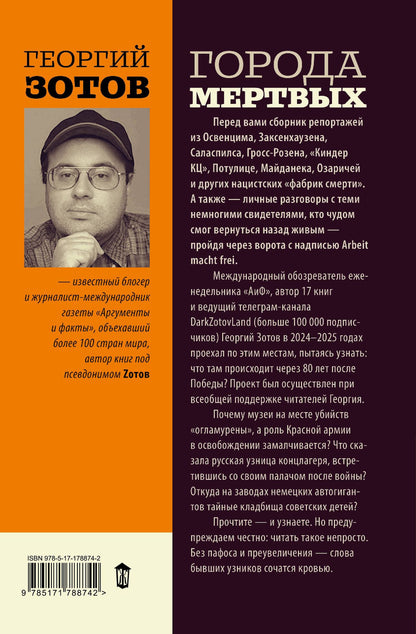 ГЕОРГИЙ
ЗОТОВ

— известный блогер и журналист-международник газеты «Аргументы и факты», объехавший более 100 стран мира, автор книг под псевдонимом Zотов

ISBN 978-5-17-178874-2

9 785171 788742 >

ГОРОДА
МЕРТВЫХ

Перед вами сборник репортажей из Освенцима, Заксенхаузена, Саласпилса, Гросс-Розена, «Киндер КЦ», Потулице, Майданека, Озаричей и других нацистских «фабрик смерти». А также — личные разговоры с теми немногими свидетелями, кто чудом смог вернуться назад живым — пройдя через ворота с надписью Arbeit macht frei.

Международный обозреватель еженедельника «АиФ», автор 17 книг и ведущий телеграм-канала DarkZotovLand (больше 100 000 подписчиков) Георгий Зотов в 2024–2025 годах проехал по этим местам, пытаясь узнать: что там происходит через 80 лет после Победы? Проект был осуществлен при всеобщей поддержке читателей Георгия.

Почему музеи на месте убийств «огламурены», а роль Красной армии в освобождении замалчивается? Что сказала русская узница концлагеря, встретившись со своим палачом после войны? Откуда на заводах немецких автогигантов тайные кладбища советских детей?

Прочтите — и узнаете. Но предупреждаем честно: читать такое непросто. Без пафоса и преувеличения — слова бывших узников сочатся кровью.